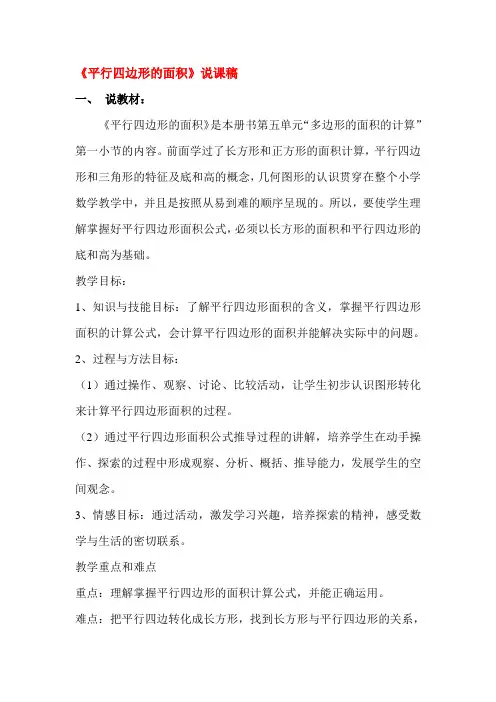 《平行四边形的面积》说课稿

一、 说教材：

《平行四边形的面积》是本册书第五单元“多边形的面积的计算”第一小节的内容。前面学过了长方形和正方形的面积计算，平行四边形和三角形的特征及底和高的概念，几何图形的认识贯穿在整个小学数学教学中，并且是按照从易到难的顺序呈现的。所以，要使学生理解掌握好平行四边形面积公式，必须以长方形的面积和平行四边形的底和高为基础。

教学目标：

1、知识与技能目标：了解平行四边形面积的含义，掌握平行四边形面积的计算公式，会计算平行四边形的面积并能解决实际中的问题。

2、过程与方法目标：

（1）通过操作、观察、讨论、比较活动，让学生初步认识图形转化来计算平行四边形面积的过程。

（2）通过平行四边形面积公式推导过程的讲解，培养学生在动手操作、探索的过程中形成观察、分析、概括、推导能力，发展学生的空间观念。

3、情感目标：通过活动，激发学习兴趣，培养探索的精神，感受数学与生活的密切联系。

教学重点和难点

重点：理解掌握平行四边形的面积计算公式，并能正确运用。

难点：把平行四边转化成长方形，找到长方形与平行四边形的关系，